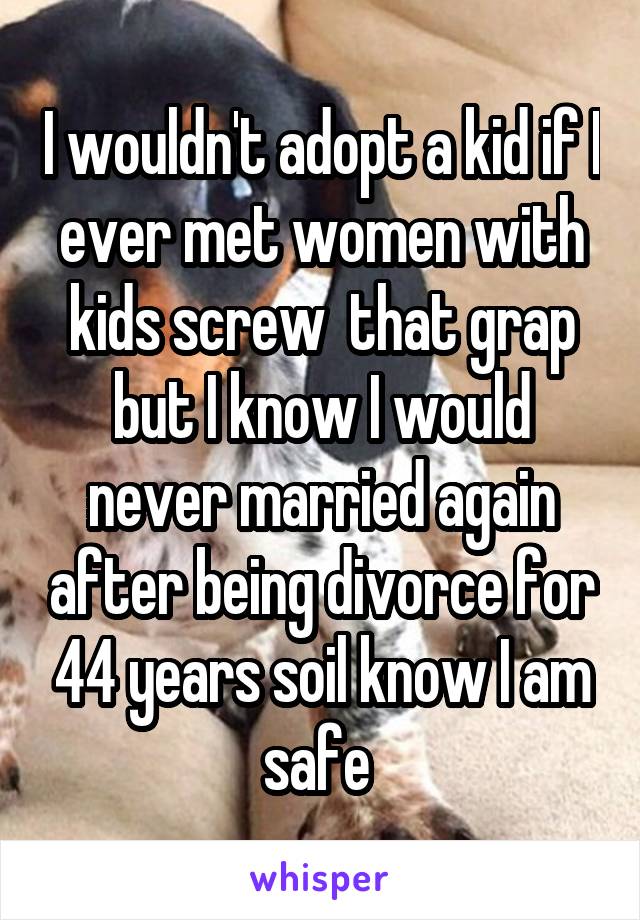 I wouldn't adopt a kid if I ever met women with kids screw that grap but I know I would never married again after being divorce for 44 years soil know I am safe

whisper